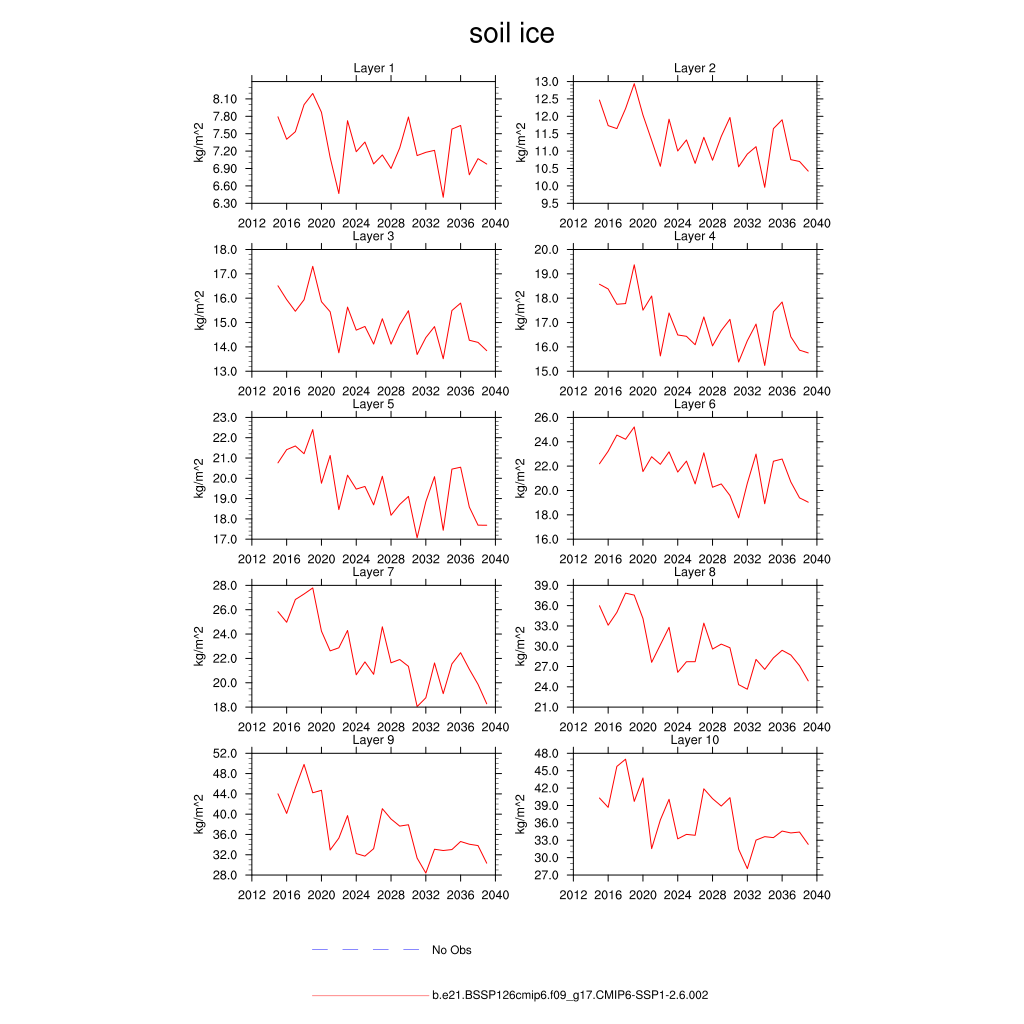 soil ice

Layer 1
kg/m^2
8.10
7.80
7.50
7.20
6.90
6.60
6.30
2012 2016 2020 2024 2028 2032 2036 2040

Layer 2
kg/m^2
13.0
12.5
12.0
11.5
11.0
10.5
10.0
9.5
2012 2016 2020 2024 2028 2032 2036 2040

Layer 3
kg/m^2
18.0
17.0
16.0
15.0
14.0
13.0
2012 2016 2020 2024 2028 2032 2036 2040

Layer 4
kg/m^2
20.0
19.0
18.0
17.0
16.0
15.0
2012 2016 2020 2024 2028 2032 2036 2040

Layer 5
kg/m^2
23.0
22.0
21.0
20.0
19.0
18.0
17.0
2012 2016 2020 2024 2028 2032 2036 2040

Layer 6
kg/m^2
26.0
24.0
22.0
20.0
18.0
16.0
2012 2016 2020 2024 2028 2032 2036 2040

Layer 7
kg/m^2
28.0
26.0
24.0
22.0
20.0
18.0
2012 2016 2020 2024 2028 2032 2036 2040

Layer 8
kg/m^2
39.0
36.0
33.0
30.0
27.0
24.0
21.0
2012 2016 2020 2024 2028 2032 2036 2040

Layer 9
kg/m^2
52.0
48.0
44.0
40.0
36.0
32.0
28.0
2012 2016 2020 2024 2028 2032 2036 2040

Layer 10
kg/m^2
48.0
45.0
42.0
39.0
36.0
33.0
30.0
27.0
2012 2016 2020 2024 2028 2032 2036 2040

No Obs

b.e21.BSSP126cmip6.f09_g17.CMIP6-SSP1-2.6.002